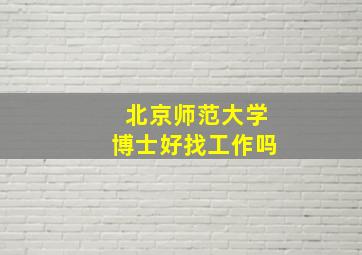 北京师范大学
博士好找工作吗